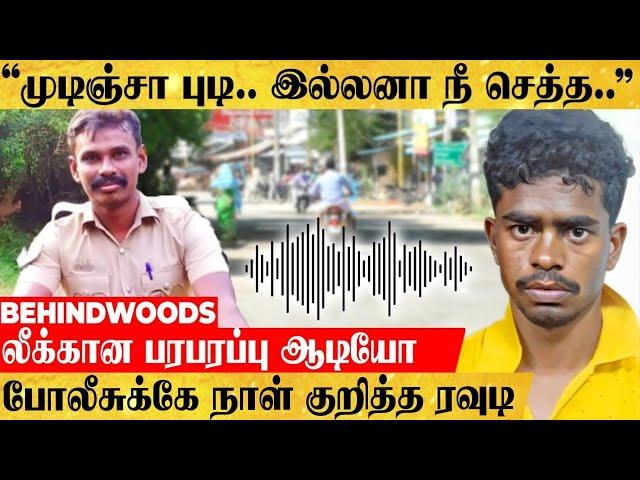 “முடிஞ்சா புடி.. இல்லனா நீ செத்த..”

BEHINDWOODS

லீக்கான பரபரப்பு ஆடியோ

போலீசுக்கே நாள் குறித்த ரவுடி